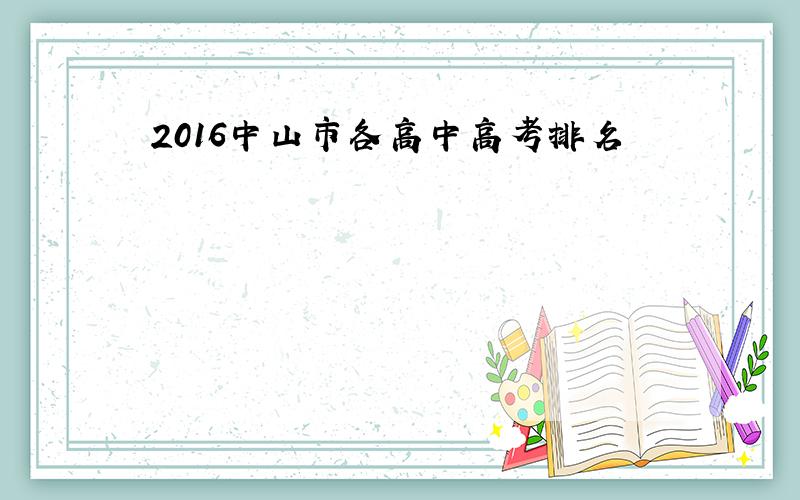 2016中山市各高中高考排名